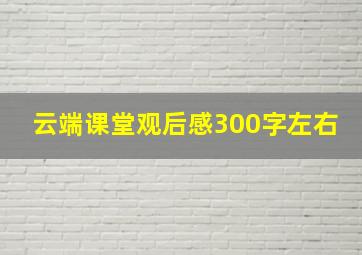 云端课堂观后感300字左右